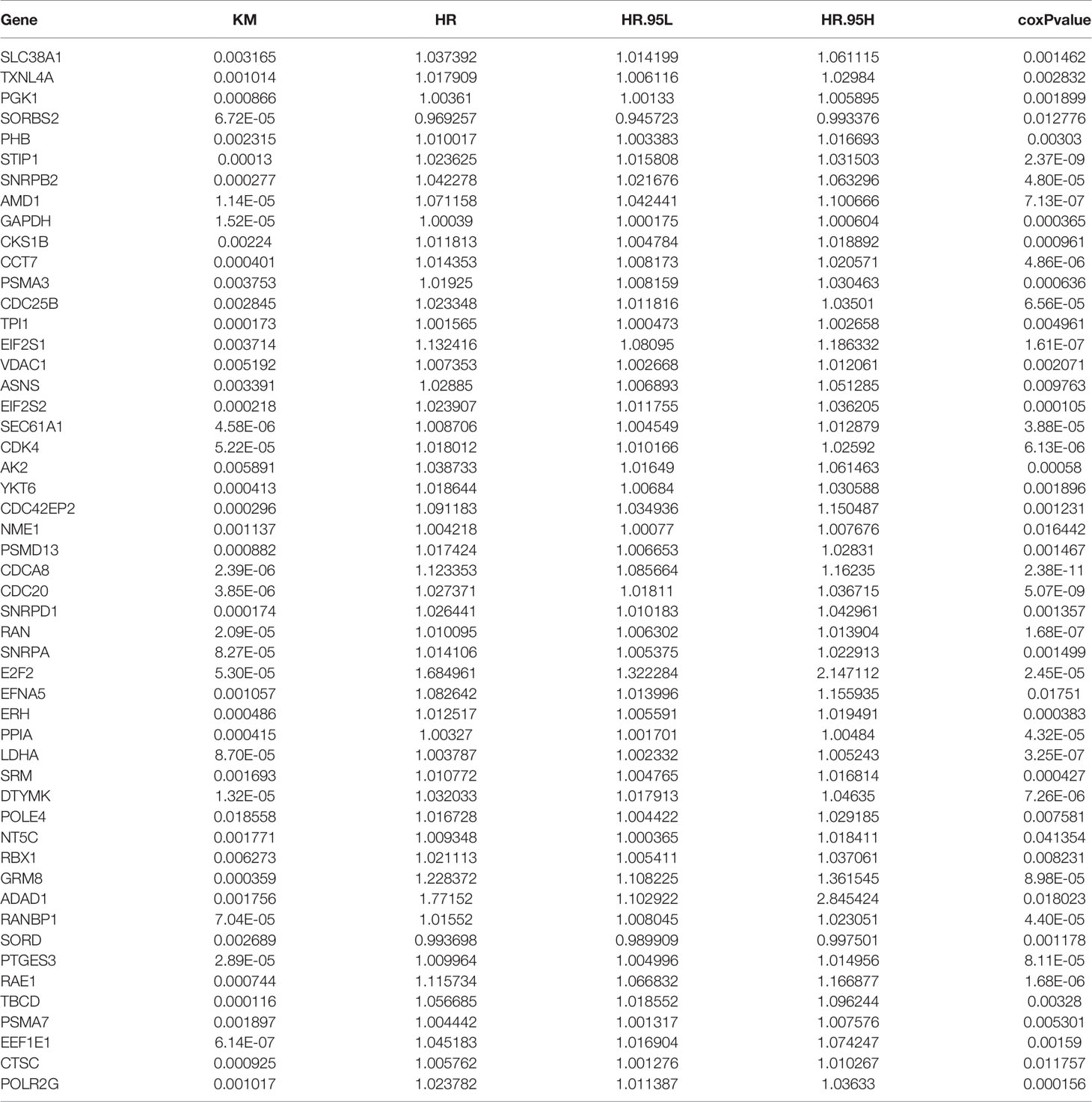 | Gene | KM | HR | HR.95L | HR.95H | coxPvalue |
|---|---|---|---|---|---|
| SLC38A1 | 0.003165 | 1.037392 | 1.014199 | 1.061115 | 0.001462 |
| TXNL4A | 0.001014 | 1.017909 | 1.006116 | 1.02984 | 0.002832 |
| PGK1 | 0.000866 | 1.00361 | 1.00133 | 1.005895 | 0.001899 |
| SORBS2 | 6.72E-05 | 0.969257 | 0.945723 | 0.993376 | 0.012776 |
| PHB | 0.002315 | 1.010017 | 1.003383 | 1.016693 | 0.00303 |
| STIP1 | 0.00013 | 1.023625 | 1.015808 | 1.031503 | 2.37E-09 |
| SNRPB2 | 0.000277 | 1.042278 | 1.021676 | 1.063296 | 4.80E-05 |
| AMD1 | 1.14E-05 | 1.071158 | 1.042441 | 1.100666 | 7.13E-07 |
| GAPDH | 1.52E-05 | 1.00039 | 1.000175 | 1.000604 | 0.000365 |
| CKS1B | 0.00224 | 1.011813 | 1.004784 | 1.018892 | 0.000961 |
| CCT7 | 0.000401 | 1.014353 | 1.008173 | 1.020571 | 4.86E-06 |
| PSMA3 | 0.003753 | 1.01925 | 1.008159 | 1.030463 | 0.000636 |
| CDC25B | 0.002845 | 1.023348 | 1.011816 | 1.03501 | 6.56E-05 |
| TPI1 | 0.000173 | 1.001565 | 1.000473 | 1.002658 | 0.004961 |
| EIF2S1 | 0.003714 | 1.132416 | 1.08095 | 1.186332 | 1.61E-07 |
| VDAC1 | 0.005192 | 1.007353 | 1.002668 | 1.012061 | 0.002071 |
| ASNS | 0.003391 | 1.02885 | 1.006893 | 1.051285 | 0.009763 |
| EIF2S2 | 0.000218 | 1.023907 | 1.011755 | 1.036205 | 0.000105 |
| SEC61A1 | 4.58E-06 | 1.008706 | 1.004549 | 1.012879 | 3.88E-05 |
| CDK4 | 5.22E-05 | 1.018012 | 1.010166 | 1.02592 | 6.13E-06 |
| AK2 | 0.005891 | 1.038733 | 1.01649 | 1.061463 | 0.00058 |
| YKT6 | 0.000413 | 1.018644 | 1.00684 | 1.030588 | 0.001896 |
| CDC42EP2 | 0.000296 | 1.091183 | 1.034936 | 1.150487 | 0.001231 |
| NME1 | 0.001137 | 1.004218 | 1.00077 | 1.007676 | 0.016442 |
| PSMD13 | 0.000882 | 1.017424 | 1.006653 | 1.02831 | 0.001467 |
| CDCA8 | 2.39E-06 | 1.123353 | 1.085664 | 1.16235 | 2.38E-11 |
| CDC20 | 3.85E-06 | 1.027371 | 1.01811 | 1.036715 | 5.07E-09 |
| SNRPD1 | 0.000174 | 1.026441 | 1.010183 | 1.042961 | 0.001357 |
| RAN | 2.09E-05 | 1.010095 | 1.006302 | 1.013904 | 1.68E-07 |
| SNRPA | 8.27E-05 | 1.014106 | 1.005375 | 1.022913 | 0.001499 |
| E2F2 | 5.30E-05 | 1.684961 | 1.322284 | 2.147112 | 2.45E-05 |
| EFNA5 | 0.001057 | 1.082642 | 1.013996 | 1.155935 | 0.01751 |
| ERH | 0.000486 | 1.012517 | 1.005591 | 1.019491 | 0.000383 |
| PPIA | 0.000415 | 1.00327 | 1.001701 | 1.00484 | 4.32E-05 |
| LDHA | 8.70E-05 | 1.003787 | 1.002332 | 1.005243 | 3.25E-07 |
| SRM | 0.001693 | 1.010772 | 1.004765 | 1.016814 | 0.000427 |
| DTYMK | 1.32E-05 | 1.032033 | 1.017913 | 1.04635 | 7.26E-06 |
| POLE4 | 0.018558 | 1.016728 | 1.004422 | 1.029185 | 0.007581 |
| NT5C | 0.001771 | 1.009348 | 1.000365 | 1.018411 | 0.041354 |
| RBX1 | 0.006273 | 1.021113 | 1.005411 | 1.037061 | 0.008231 |
| GRM8 | 0.000359 | 1.228372 | 1.108225 | 1.361545 | 8.98E-05 |
| ADAD1 | 0.001756 | 1.77152 | 1.102922 | 2.845424 | 0.018023 |
| RANBP1 | 7.04E-05 | 1.01552 | 1.008045 | 1.023051 | 4.40E-05 |
| SORD | 0.002689 | 0.993698 | 0.989909 | 0.997501 | 0.001178 |
| PTGES3 | 2.89E-05 | 1.009964 | 1.004996 | 1.014956 | 8.11E-05 |
| RAE1 | 0.000744 | 1.115734 | 1.066832 | 1.166877 | 1.68E-06 |
| TBCD | 0.000116 | 1.056685 | 1.018552 | 1.096244 | 0.00328 |
| PSMA7 | 0.001897 | 1.004442 | 1.001317 | 1.007576 | 0.005301 |
| EEF1E1 | 6.14E-07 | 1.045183 | 1.016904 | 1.074247 | 0.00159 |
| CTSC | 0.000925 | 1.005762 | 1.001276 | 1.010267 | 0.011757 |
| POLR2G | 0.001017 | 1.023782 | 1.011387 | 1.03633 | 0.000156 |